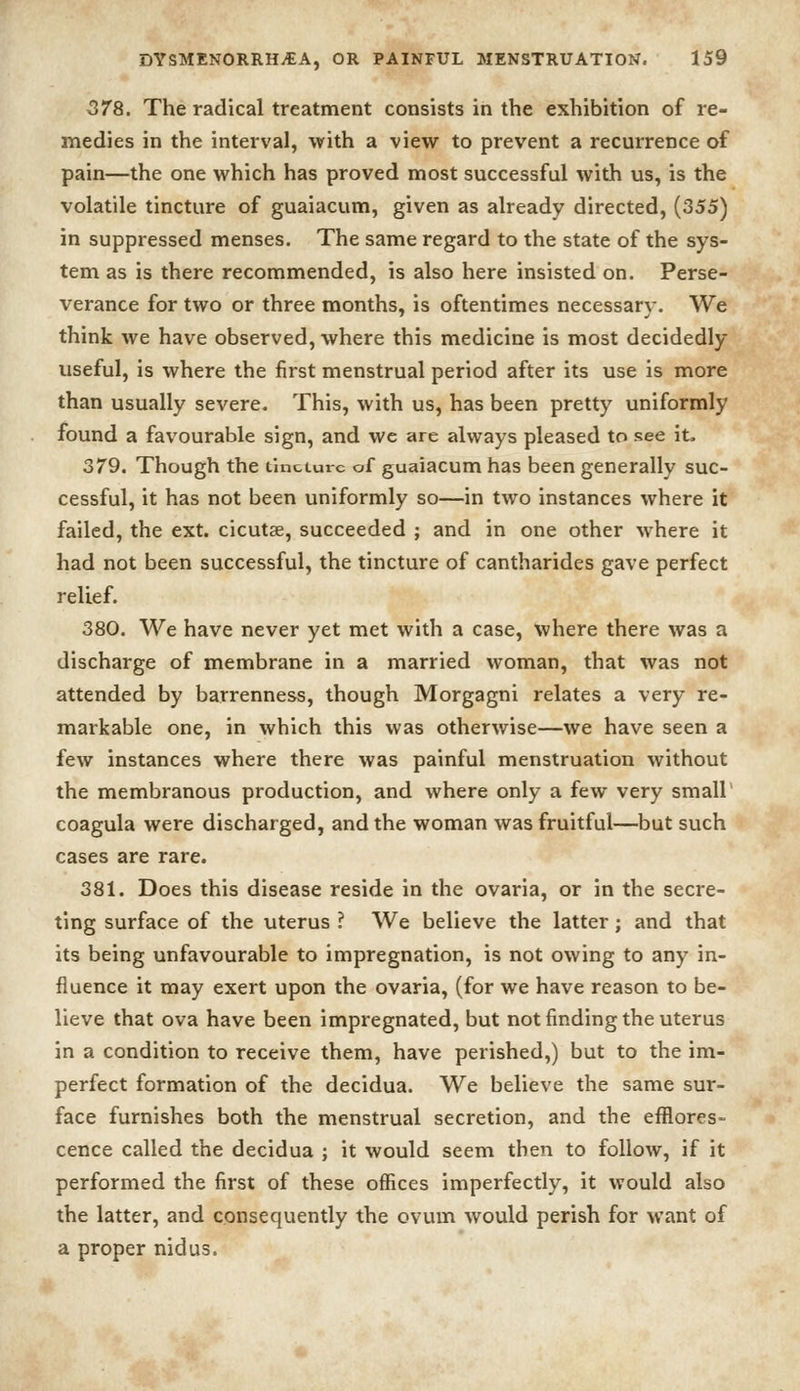 DYSMENORRHÆA, OR PAINFUL MENSTRUATION. 159

378. The radical treatment consists in the exhibition of remedies in the interval, with a view to prevent a recurrence of pain—the one which has proved most successful with us, is the volatile tincture of guaiacum, given as already directed, (355) in suppressed menses. The same regard to the state of the system as is there recommended, is also here insisted on. Perseverance for two or three months, is oftentimes necessary. We think we have observed, where this medicine is most decidedly useful, is where the first menstrual period after its use is more than usually severe. This, with us, has been pretty uniformly found a favourable sign, and we are always pleased to see it.

379. Though the tincture of guaiacum has been generally successful, it has not been uniformly so—in two instances where it failed, the ext. cicutæ, succeeded ; and in one other where it had not been successful, the tincture of cantharides gave perfect relief.

380. We have never yet met with a case, where there was a discharge of membrane in a married woman, that was not attended by barrenness, though Morgagni relates a very remarkable one, in which this was otherwise—we have seen a few instances where there was painful menstruation without the membranous production, and where only a few very small coagula were discharged, and the woman was fruitful—but such cases are rare.

381. Does this disease reside in the ovaria, or in the secreting surface of the uterus ? We believe the latter ; and that its being unfavourable to impregnation, is not owing to any influence it may exert upon the ovaria, (for we have reason to believe that ova have been impregnated, but not finding the uterus in a condition to receive them, have perished,) but to the imperfect formation of the decidua. We believe the same surface furnishes both the menstrual secretion, and the efflorescence called the decidua ; it would seem then to follow, if it performed the first of these offices imperfectly, it would also the latter, and consequently the ovum would perish for want of a proper nidus.